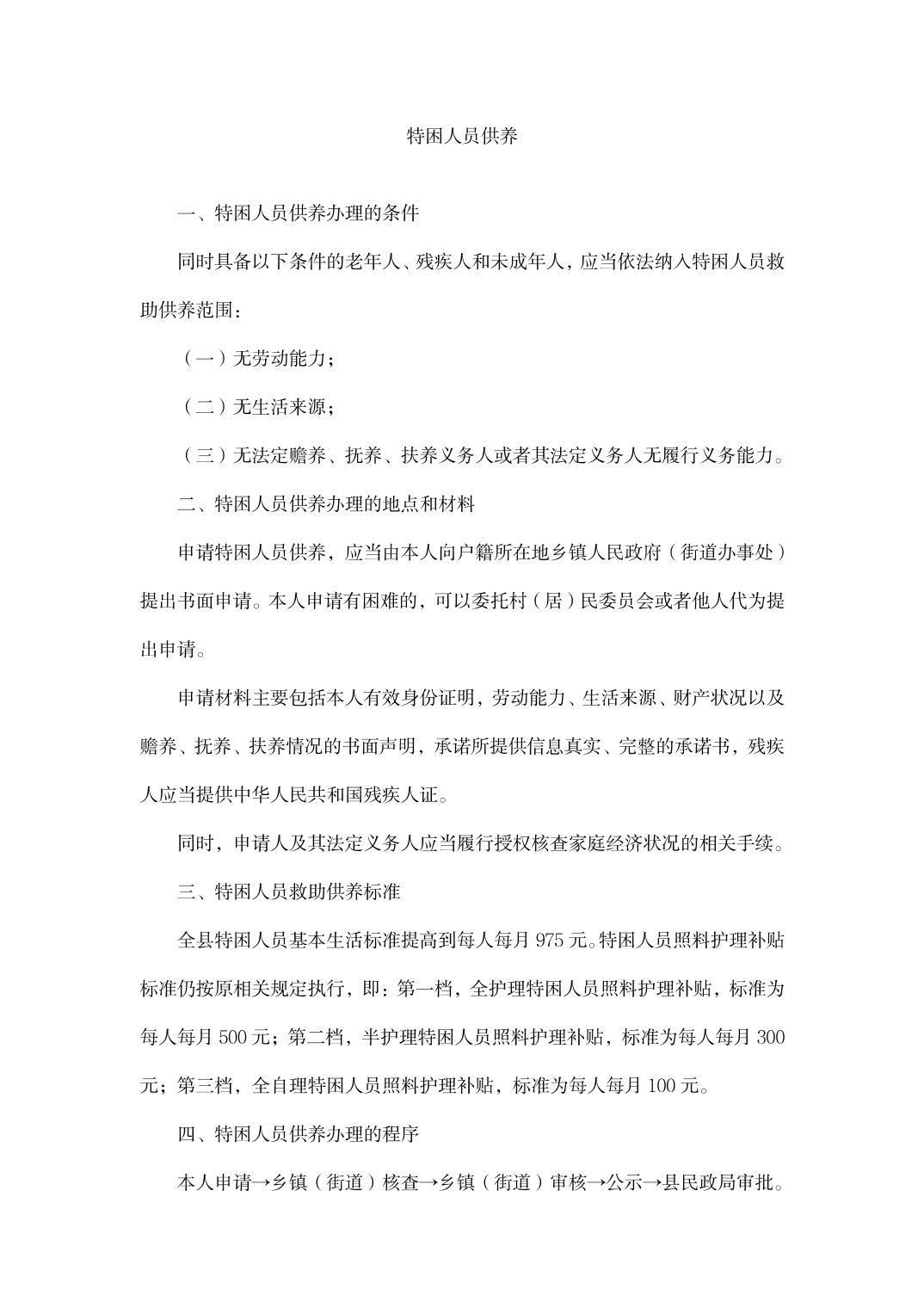 特困人员供养

一、特困人员供养办理的条件

同时具备以下条件的老年人、残疾人和未成年人，应当依法纳入特困人员救助供养范围：

（一）无劳动能力；

（二）无生活来源；

（三）无法定赡养、抚养、扶养义务人或者其法定义务人无履行义务能力。

二、特困人员供养办理的地点和材料

申请特困人员供养，应当由本人向户籍所在地乡镇人民政府（街道办事处）提出书面申请。本人申请有困难的，可以委托村（居）民委员会或者他人代为提出申请。

申请材料主要包括本人有效身份证明，劳动能力、生活来源、财产状况以及赡养、抚养、扶养情况的书面声明，承诺所提供信息真实、完整的承诺书，残疾人应当提供中华人民共和国残疾人证。

同时，申请人及其法定义务人应当履行授权核查家庭经济状况的相关手续。

三、特困人员救助供养标准

全县特困人员基本生活标准提高到每人每月975元。特困人员照料护理补贴标准仍按原相关规定执行，即：第一档，全护理特困人员照料护理补贴，标准为每人每月500元；第二档，半护理特困人员照料护理补贴，标准为每人每月300元；第三档，全自理特困人员照料护理补贴，标准为每人每月100元。

四、特困人员供养办理的程序

本人申请→乡镇（街道）核查→乡镇（街道）审核→公示→县民政局审批。